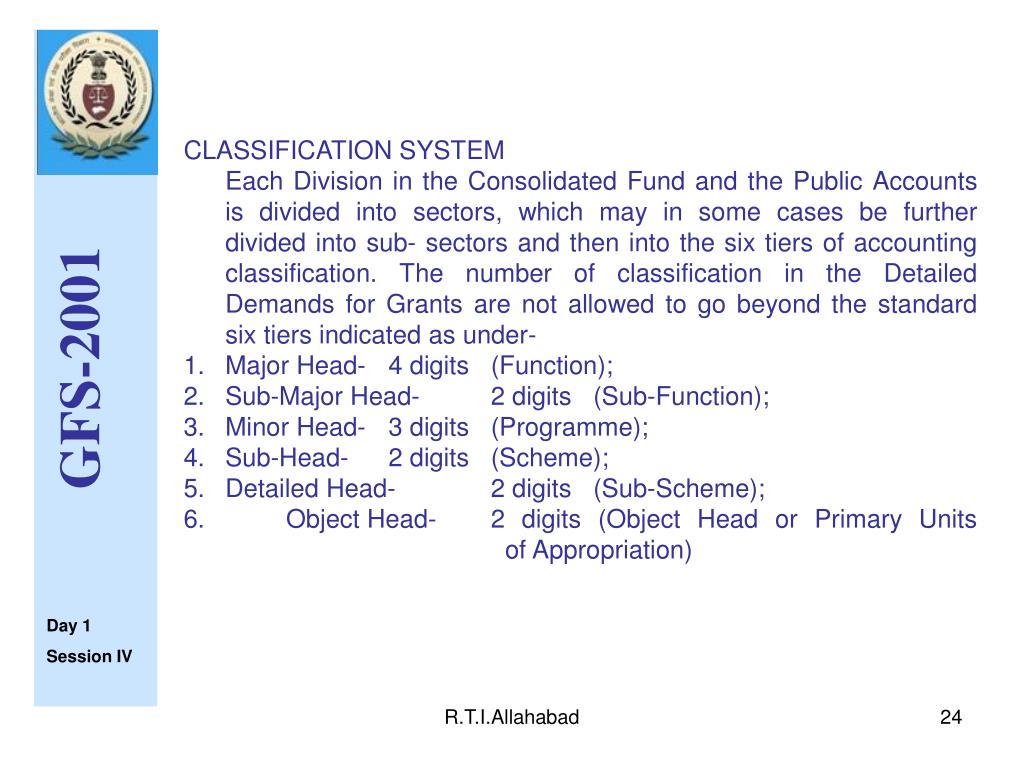 GFS-2001

CLASSIFICATION SYSTEM

Each Division in the Consolidated Fund and the Public Accounts is divided into sectors, which may in some cases be further divided into sub- sectors and then into the six tiers of accounting classification. The number of classification in the Detailed Demands for Grants are not allowed to go beyond the standard six tiers indicated as under-

1. Major Head- 4 digits (Function);
2. Sub-Major Head- 2 digits (Sub-Function);
3. Minor Head- 3 digits (Programme);
4. Sub-Head- 2 digits (Scheme);
5. Detailed Head- 2 digits (Sub-Scheme);
6. Object Head- 2 digits (Object Head or Primary Units of Appropriation)

Day 1
Session IV

R.T.I.Allahabad

24